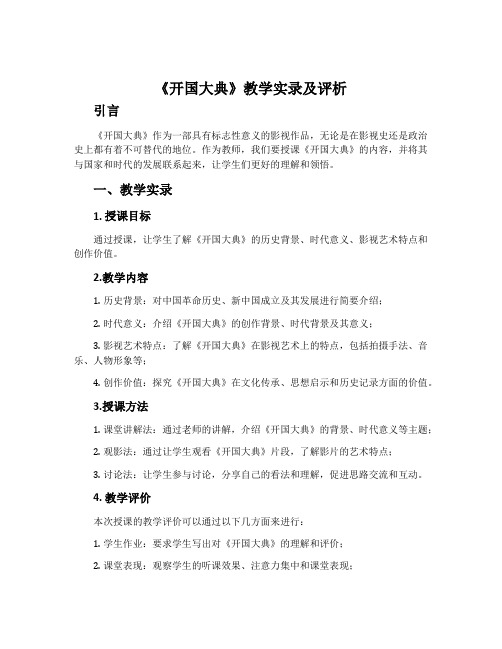 《开国大典》教学实录及评析

引言

《开国大典》作为一部具有标志性意义的影视作品，无论是在影视史还是政治史上都有着不可替代的地位。作为教师，我们要授课《开国大典》的内容，并将其与国家和时代的发展联系起来，让学生们更好的理解和领悟。

一、教学实录

1. 授课目标

通过授课，让学生了解《开国大典》的历史背景、时代意义、影视艺术特点和创作价值。

2.教学内容

1. 历史背景：对中国革命历史、新中国成立及其发展进行简要介绍；

2. 时代意义：介绍《开国大典》的创作背景、时代背景及其意义；

3. 影视艺术特点：了解《开国大典》在影视艺术上的特点，包括拍摄手法、音乐、人物形象等；

4. 创作价值：探究《开国大典》在文化传承、思想启示和历史记录方面的价值。

3.授课方法

1. 课堂讲解法：通过老师的讲解，介绍《开国大典》的背景、时代意义等主题；

2. 观影法：通过让学生观看《开国大典》片段，了解影片的艺术特点；

3. 讨论法：让学生参与讨论，分享自己的看法和理解，促进思路交流和互动。

4. 教学评价

本次授课的教学评价可以通过以下几方面来进行：

1. 学生作业：要求学生写出对《开国大典》的理解和评价；

2. 课堂表现：观察学生的听课效果、注意力集中和课堂表现；